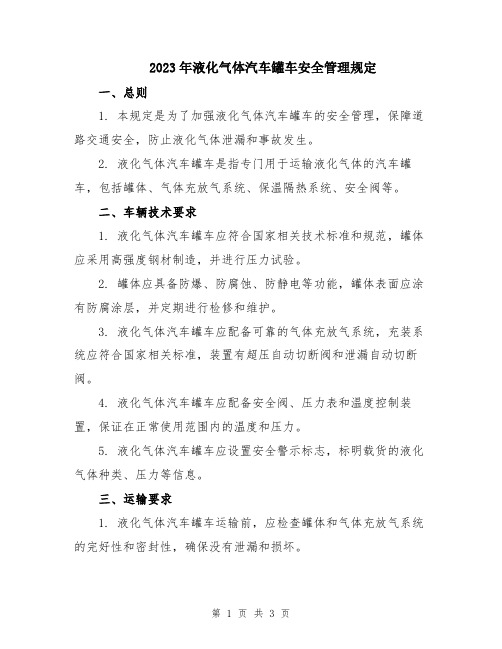 2023年液化气体汽车罐车安全管理规定

一、总则

1. 本规定是为了加强液化气体汽车罐车的安全管理，保障道路交通安全，防止液化气体泄漏和事故发生。

2. 液化气体汽车罐车是指专门用于运输液化气体的汽车罐车，包括罐体、气体充放气系统、保温隔热系统、安全阀等。

二、车辆技术要求

1. 液化气体汽车罐车应符合国家相关技术标准和规范，罐体应采用高强度钢材制造，并进行压力试验。

2. 罐体应具备防爆、防腐蚀、防静电等功能，罐体表面应涂有防腐涂层，并定期进行检修和维护。

3. 液化气体汽车罐车应配备可靠的气体充放气系统，充装系统应符合国家相关标准，装置有超压自动切断阀和泄漏自动切断阀。

4. 液化气体汽车罐车应配备安全阀、压力表和温度控制装置，保证在正常使用范围内的温度和压力。

5. 液化气体汽车罐车应设置安全警示标志，标明载货的液化气体种类、压力等信息。

三、运输要求

1. 液化气体汽车罐车运输前，应检查罐体和气体充放气系统的完好性和密封性，确保没有泄漏和损坏。

第 1 页 共 3 页